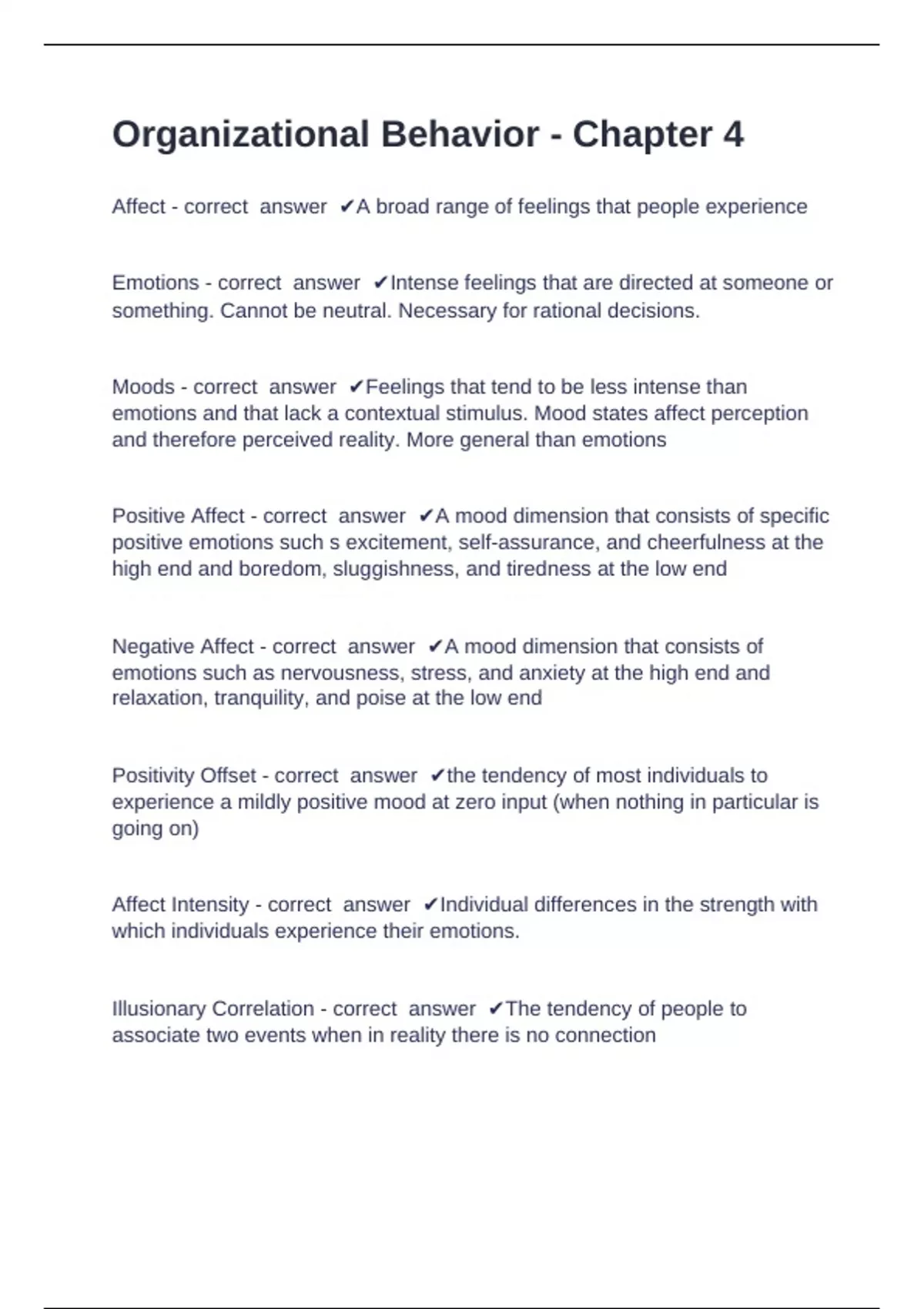 Organizational Behavior - Chapter 4

Affect - correct answer ✔A broad range of feelings that people experience

Emotions - correct answer ✔Intense feelings that are directed at someone or something. Cannot be neutral. Necessary for rational decisions.

Moods - correct answer ✔Feelings that tend to be less intense than emotions and that lack a contextual stimulus. Mood states affect perception and therefore perceived reality. More general than emotions

Positive Affect - correct answer ✔A mood dimension that consists of specific positive emotions such s excitement, self-assurance, and cheerfulness at the high end and boredom, sluggishness, and tiredness at the low end

Negative Affect - correct answer ✔A mood dimension that consists of emotions such as nervousness, stress, and anxiety at the high end and relaxation, tranquility, and poise at the low end

Positivity Offset - correct answer ✔the tendency of most individuals to experience a mildly positive mood at zero input (when nothing in particular is going on)

Affect Intensity - correct answer ✔Individual differences in the strength with which individuals experience their emotions.

Illusionary Correlation - correct answer ✔The tendency of people to associate two events when in reality there is no connection